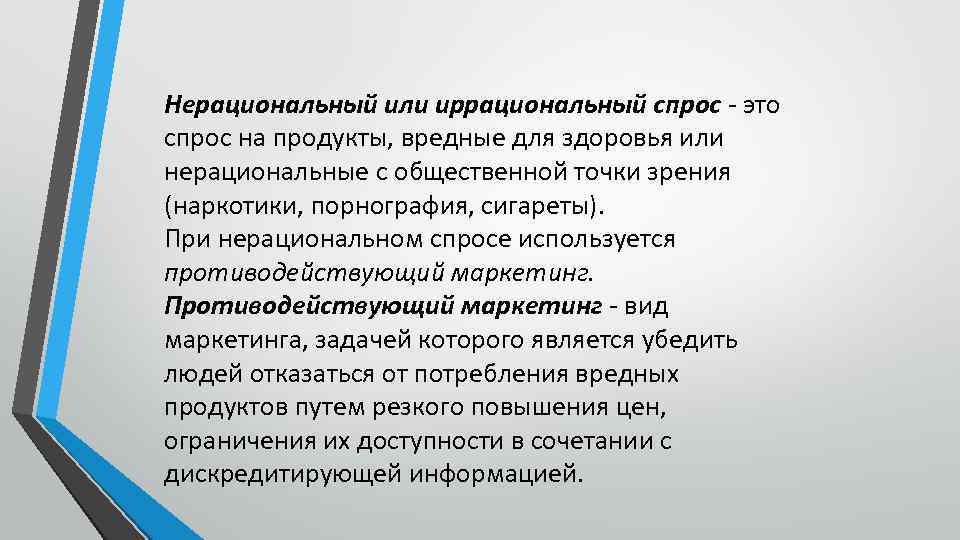 Нерациональный или иррациональный спрос - это спрос на продукты, вредные для здоровья или нерациональные с общественной точки зрения (наркотики, порнография, сигареты).
При нерациональном спросе используется противодействующий маркетинг.
Противодействующий маркетинг - вид маркетинга, задачей которого является убедить людей отказаться от потребления вредных продуктов путем резкого повышения цен, ограничения их доступности в сочетании с дискредитирующей информацией.